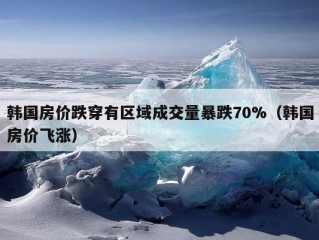 韩国房价跌穿有区域成交量暴跌70%（韩国房价飞涨）